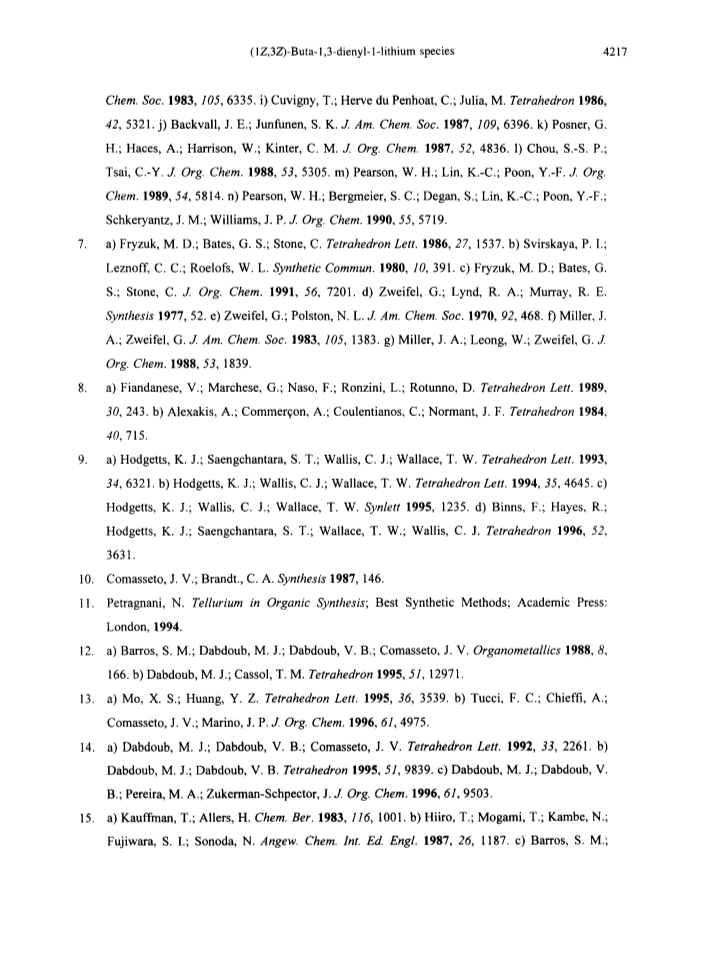 (1Z,3Z)-Buta-1,3-dienyl-1-lithium species 4217

Chem. Soc. 1983, 105, 6335. i) Cuvigny, T.; Herve du Penhoat, C.; Julia, M. Tetrahedron 1986, 42, 5321. j) Backvall, J. E.; Junfunen, S. K. J. Am. Chem. Soc. 1987, 109, 6396. k) Posner, G. H.; Haces, A.; Harrison, W.; Kinter, C. M. J. Org. Chem. 1987, 52, 4836. l) Chou, S.-S. P.; Tsai, C.-Y. J. Org. Chem. 1988, 53, 5305. m) Pearson, W. H.; Lin, K.-C.; Poon, Y.-F. J. Org. Chem. 1989, 54, 5814. n) Pearson, W. H.; Bergmeier, S. C.; Degan, S.; Lin, K.-C.; Poon, Y.-F.; Schkeryantz, J. M.; Williams, J. P. J. Org. Chem. 1990, 55, 5719.

7. a) Fryzuk, M. D.; Bates, G. S.; Stone, C. Tetrahedron Lett. 1986, 27, 1537. b) Svirskaya, P. I.; Leznoff, C. C.; Roelofs, W. L. Synthetic Commun. 1980, 10, 391. c) Fryzuk, M. D.; Bates, G. S.; Stone, C. J. Org. Chem. 1991, 56, 7201. d) Zweifel, G.; Lynd, R. A.; Murray, R. E. Synthesis 1977, 52. e) Zweifel, G.; Polston, N. L. J. Am. Chem. Soc. 1970, 92, 468. f) Miller, J. A.; Zweifel, G. J. Am. Chem. Soc. 1983, 105, 1383. g) Miller, J. A.; Leong, W.; Zweifel, G. J. Org. Chem. 1988, 53, 1839.

8. a) Fiandanese, V.; Marchese, G.; Naso, F.; Ronzini, L.; Rotunno, D. Tetrahedron Lett. 1989, 30, 243. b) Alexakis, A.; Commerçon, A.; Coulentianos, C.; Normant, J. F. Tetrahedron 1984, 40, 715.

9. a) Hodgetts, K. J.; Saengchantara, S. T.; Wallis, C. J.; Wallace, T. W. Tetrahedron Lett. 1993, 34, 6321. b) Hodgetts, K. J.; Wallis, C. J.; Wallace, T. W. Tetrahedron Lett. 1994, 35, 4645. c) Hodgetts, K. J.; Wallis, C. J.; Wallace, T. W. Synlett 1995, 1235. d) Binns, F.; Hayes, R.; Hodgetts, K. J.; Saengchantara, S. T.; Wallace, T. W.; Wallis, C. J. Tetrahedron 1996, 52, 3631.

10. Comasseto, J. V.; Brandt., C. A. Synthesis 1987, 146.

11. Petragnani, N. Tellurium in Organic Synthesis; Best Synthetic Methods; Academic Press: London, 1994.

12. a) Barros, S. M.; Dabdoub, M. J.; Dabdoub, V. B.; Comasseto, J. V. Organometallics 1988, 8, 166. b) Dabdoub, M. J.; Cassol, T. M. Tetrahedron 1995, 51, 12971.

13. a) Mo, X. S.; Huang, Y. Z. Tetrahedron Lett. 1995, 36, 3539. b) Tucci, F. C.; Chieffi, A.; Comasseto, J. V.; Marino, J. P. J. Org. Chem. 1996, 61, 4975.

14. a) Dabdoub, M. J.; Dabdoub, V. B.; Comasseto, J. V. Tetrahedron Lett. 1992, 33, 2261. b) Dabdoub, M. J.; Dabdoub, V. B. Tetrahedron 1995, 51, 9839. c) Dabdoub, M. J.; Dabdoub, V. B.; Pereira, M. A.; Zukerman-Schpector, J. J. Org. Chem. 1996, 61, 9503.

15. a) Kauffman, T.; Allers, H. Chem. Ber. 1983, 116, 1001. b) Hiiro, T.; Mogami, T.; Kambe, N.; Fujiwara, S. I.; Sonoda, N. Angew. Chem. Int. Ed. Engl. 1987, 26, 1187. c) Barros, S. M.;